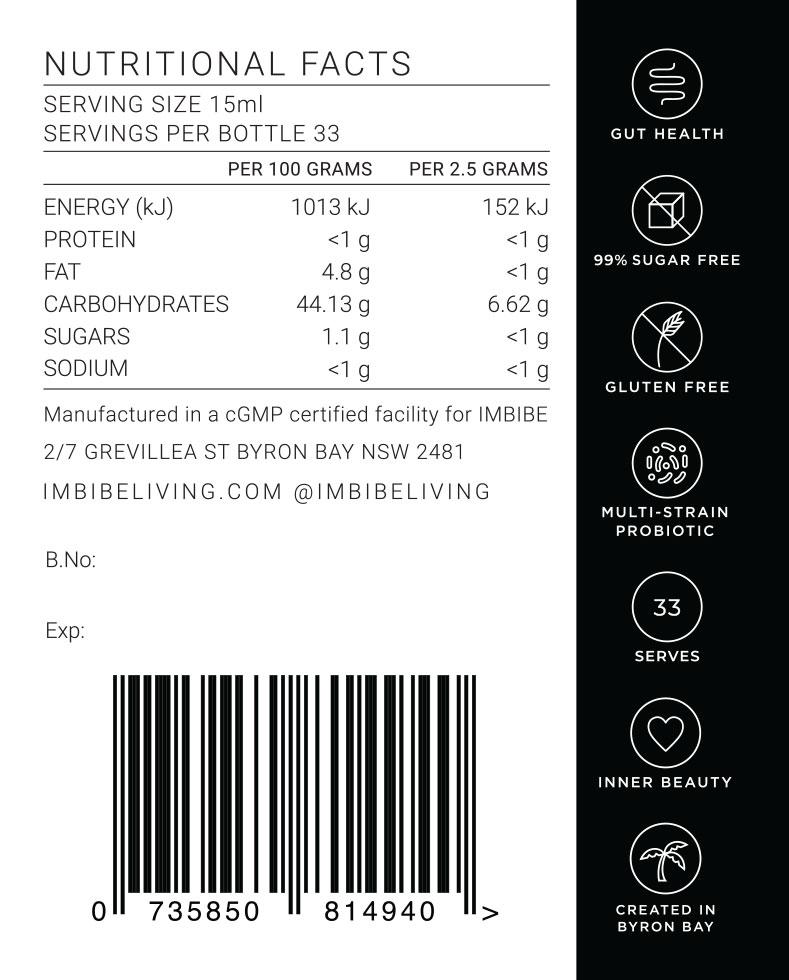 NUTRITIONAL FACTS
SERVING SIZE 15ml
SERVINGS PER BOTTLE 33

| | PER 100 GRAMS | PER 2.5 GRAMS |
|---|---|---|
| ENERGY (kJ) | 1013 kJ | 152 kJ |
| PROTEIN | <1 g | <1 g |
| FAT | 4.8 g | <1 g |
| CARBOHYDRATES | 44.13 g | 6.62 g |
| SUGARS | 1.1 g | <1 g |
| SODIUM | <1 g | <1 g |

Manufactured in a cGMP certified facility for IMBIBE
2/7 GREVILLEA ST BYRON BAY NSW 2481
IMBIBELIVING.COM @IMBIBELIVING

B.No:

Exp:

0 735850 814940 >

GUT HEALTH

99% SUGAR FREE

GLUTEN FREE

MULTI-STRAIN PROBIOTIC

33
SERVES

INNER BEAUTY

CREATED IN BYRON BAY